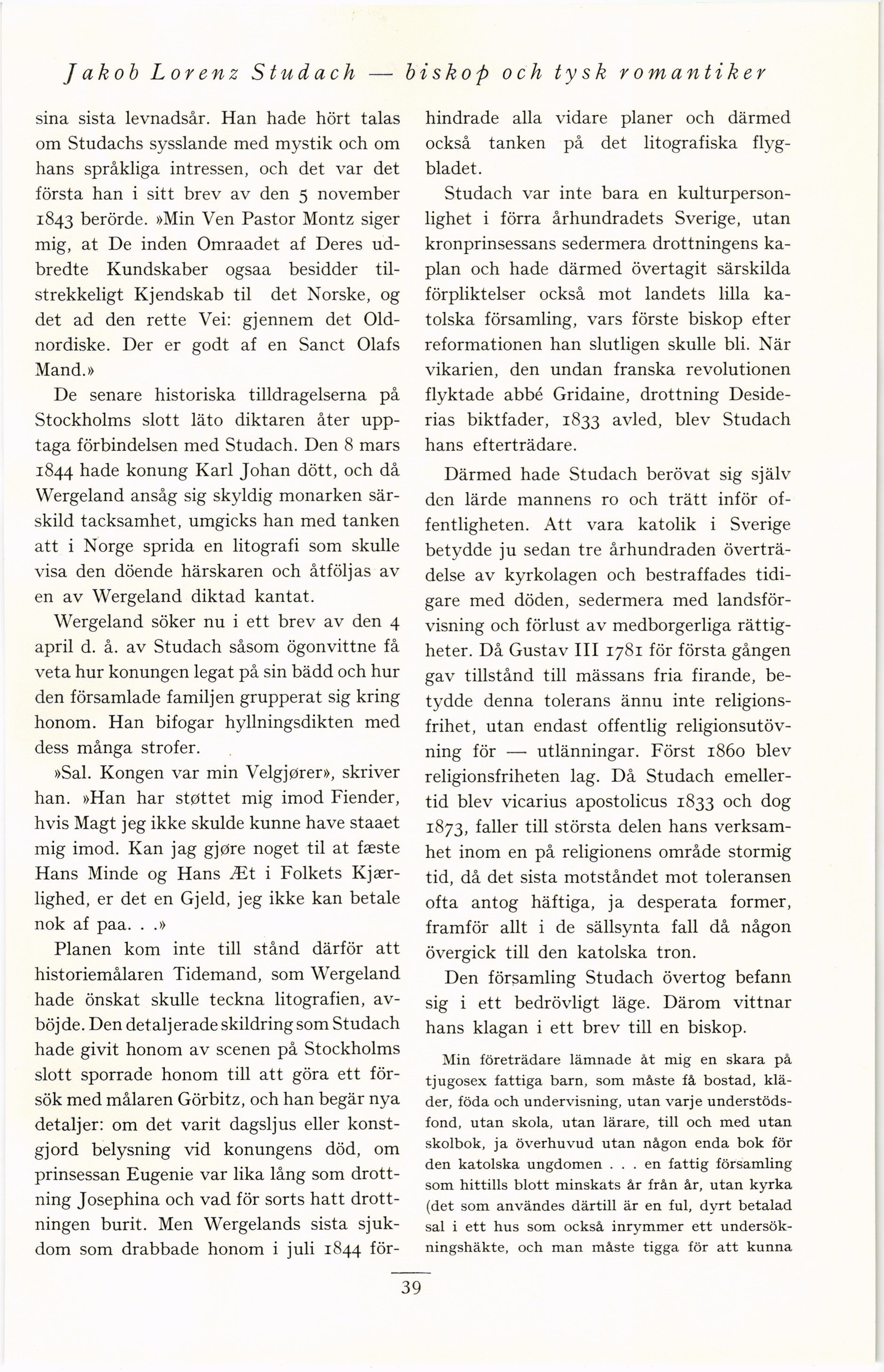 Jakob Lorenz Studach — biskop och tysk romantiker

sina sista levnadsår. Han hade hört talas om Studachs sysslande med mystik och om hans språkliga intressen, och det var det första han i sitt brev av den 5 november 1843 berörde. »Min Ven Pastor Montz siger mig, at De inden Omraadet af Deres udbredte Kundskaber ogsaa besidder tilstrekkeligt Kjendskab til det Norske, og det ad den rette Vei: gjennem det Oldnordiske. Der er godt af en Sanct Olafs Mand.»

De senare historiska tilldragelserna på Stockholms slott läto diktaren åter upptaga förbindelsen med Studach. Den 8 mars 1844 hade konung Karl Johan dött, och då Wergeland ansåg sig skyldig monarken särskild tacksamhet, umgicks han med tanken att i Norge sprida en litografi som skulle visa den döende härskaren och åtföljas av en av Wergeland diktad kantat.

Wergeland söker nu i ett brev av den 4 april d. å. av Studach såsom ögonvittne få veta hur konungen legat på sin bädd och hur den församlade familjen grupperat sig kring honom. Han bifogar hyllningsdikten med dess många strofer.

»Sal. Kongen var min Velgjører», skriver han. »Han har støttet mig imod Fiender, hvis Magt jeg ikke skulde kunne have staaet mig imod. Kan jag gjøre noget til at fæste Hans Minde og Hans Æt i Folkets Kjærlighed, er det en Gjeld, jeg ikke kan betale nok af paa. . .»

Planen kom inte till stånd därför att historiemålaren Tidemand, som Wergeland hade önskat skulle teckna litografien, avböjde. Den detaljerade skildring som Studach hade givit honom av scenen på Stockholms slott sporrade honom till att göra ett försök med målaren Görbitz, och han begär nya detaljer: om det varit dagsljus eller konstgjord belysning vid konungens död, om prinsessan Eugenie var lika lång som drottning Josephina och vad för sorts hatt drottningen burit. Men Wergelands sista sjukdom som drabbade honom i juli 1844 förhindrade alla vidare planer och därmed också tanken på det litografiska flygbladet.

Studach var inte bara en kulturpersonlighet i förra århundradets Sverige, utan kronprinsessans sedermera drottningens kaplan och hade därmed övertagit särskilda förpliktelser också mot landets lilla katolska församling, vars förste biskop efter reformationen han slutligen skulle bli. När vikarien, den undan franska revolutionen flyktade abbé Gridaine, drottning Desiderias biktfader, 1833 avled, blev Studach hans efterträdare.

Därmed hade Studach berövat sig själv den lärde mannens ro och trätt inför offentligheten. Att vara katolik i Sverige betydde ju sedan tre århundraden överträdelse av kyrkolagen och bestraffades tidigare med döden, sedermera med landsförvisning och förlust av medborgerliga rättigheter. Då Gustav III 1781 för första gången gav tillstånd till mässans fria firande, betydde denna tolerans ännu inte religionsfrihet, utan endast offentlig religionsutövning för — utlänningar. Först 1860 blev religionsfriheten lag. Då Studach emellertid blev vicarius apostolicus 1833 och dog 1873, faller till största delen hans verksamhet inom en på religionens område stormig tid, då det sista motståndet mot toleransen ofta antog häftiga, ja desperata former, framför allt i de sällsynta fall då någon övergick till den katolska tron.

Den församling Studach övertog befann sig i ett bedrövligt läge. Därom vittnar hans klagan i ett brev till en biskop.

Min företrädare lämnade åt mig en skara på tjugosex fattiga barn, som måste få bostad, kläder, föda och undervisning, utan varje understödsfond, utan skola, utan lärare, till och med utan skolbok, ja överhuvud utan någon enda bok för den katolska ungdomen . . . en fattig församling som hittills blott minskats år från år, utan kyrka (det som användes därtill är en ful, dyrt betalad sal i ett hus som också inrymmer ett undersökningshäkte, och man måste tigga för att kunna

39